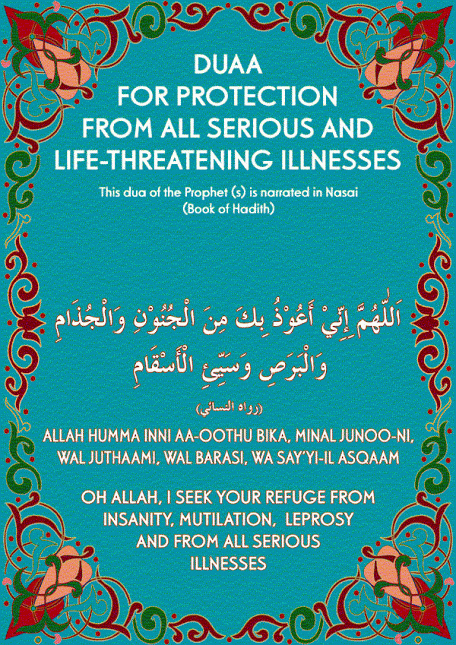 DUAA
FOR PROTECTION
FROM ALL SERIOUS AND
LIFE-THREATENING ILLNESSES

This dua of the Prophet (s) is narrated in Nasai
(Book of Hadith)

اَللّٰهُمَّ إِنِّيْ أَعُوْذُ بِكَ مِنَ الْجُنُوْنِ وَالْجُذَامِ وَالْبَرَصِ وَسَيِّءِ الْأَسْقَامِ

(رواه النسائي)

ALLAH HUMMA INNI AA-OOTHU BIKA, MINAL JUNOO-NI, WAL JUTHAAMI, WAL BARASI, WA SAY'YI-IL ASQAAM

OH ALLAH, I SEEK YOUR REFUGE FROM INSANITY, MUTILATION, LEPROSY AND FROM ALL SERIOUS ILLNESSES